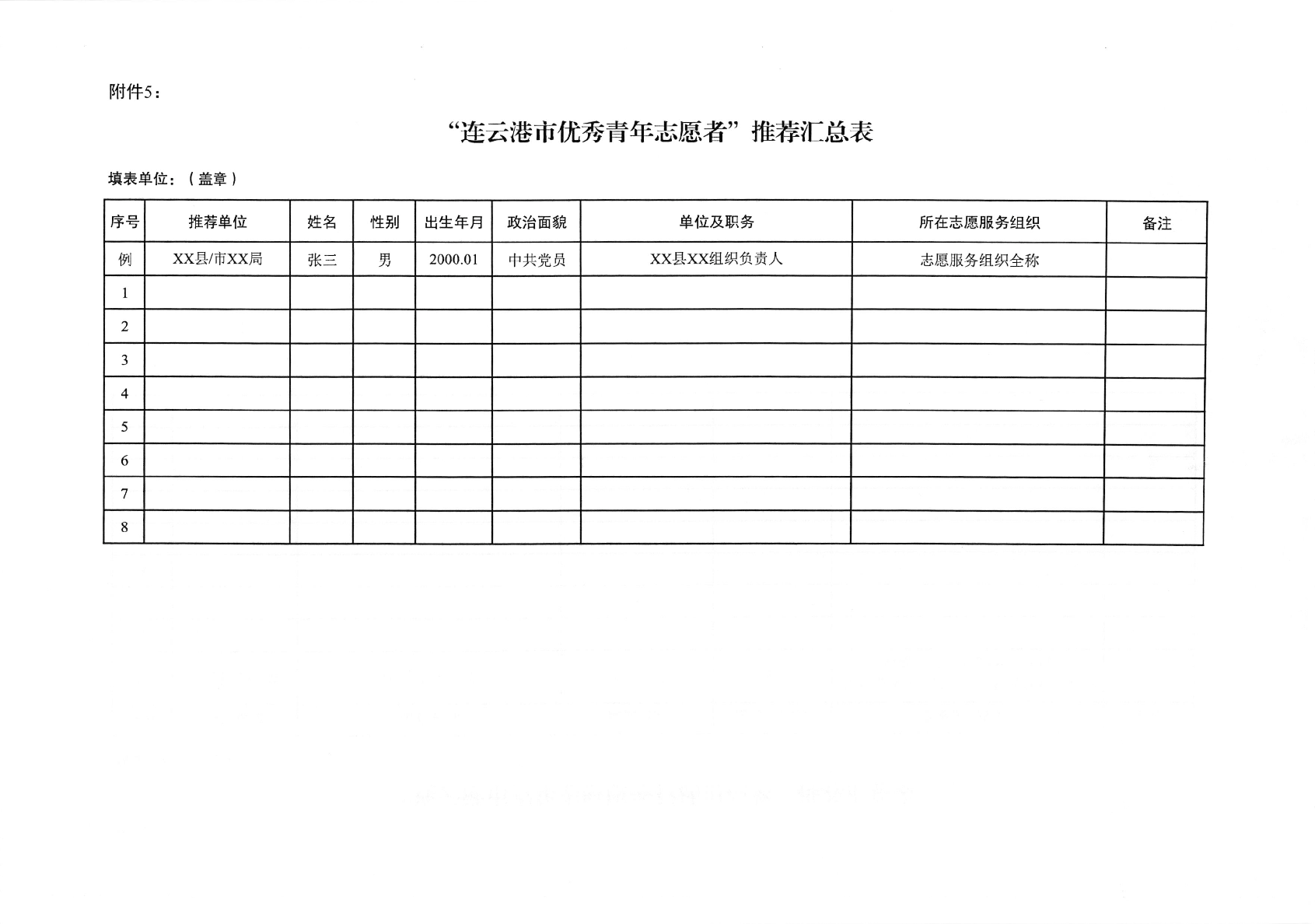 附件5：

“连云港市优秀青年志愿者”推荐汇总表

填表单位：（盖章）

| 序号 | 推荐单位 | 姓名 | 性别 | 出生年月 | 政治面貌 | 单位及职务 | 所在志愿服务组织 | 备注 |
|---|---|---|---|---|---|---|---|---|
| 例 | XX县/市XX局 | 张三 | 男 | 2000.01 | 中共党员 | XX县XX组织负责人 | 志愿服务组织全称 | |
| 1 | | | | | | | | |
| 2 | | | | | | | | |
| 3 | | | | | | | | |
| 4 | | | | | | | | |
| 5 | | | | | | | | |
| 6 | | | | | | | | |
| 7 | | | | | | | | |
| 8 | | | | | | | | |